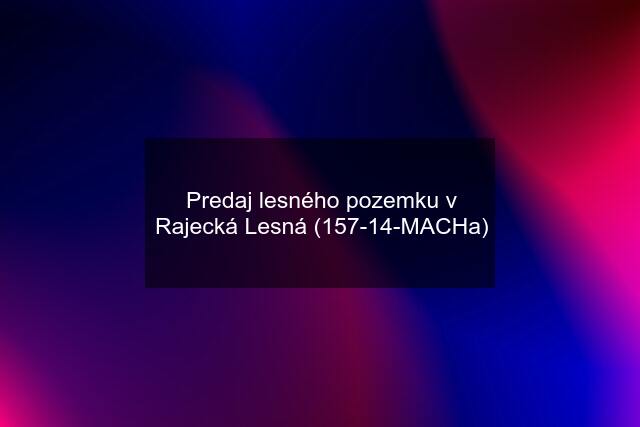 Predaj lesného pozemku v Rajecká Lesná (157-14-MACHa)